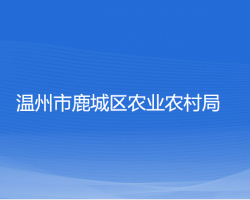 温州市鹿城区农业农村局